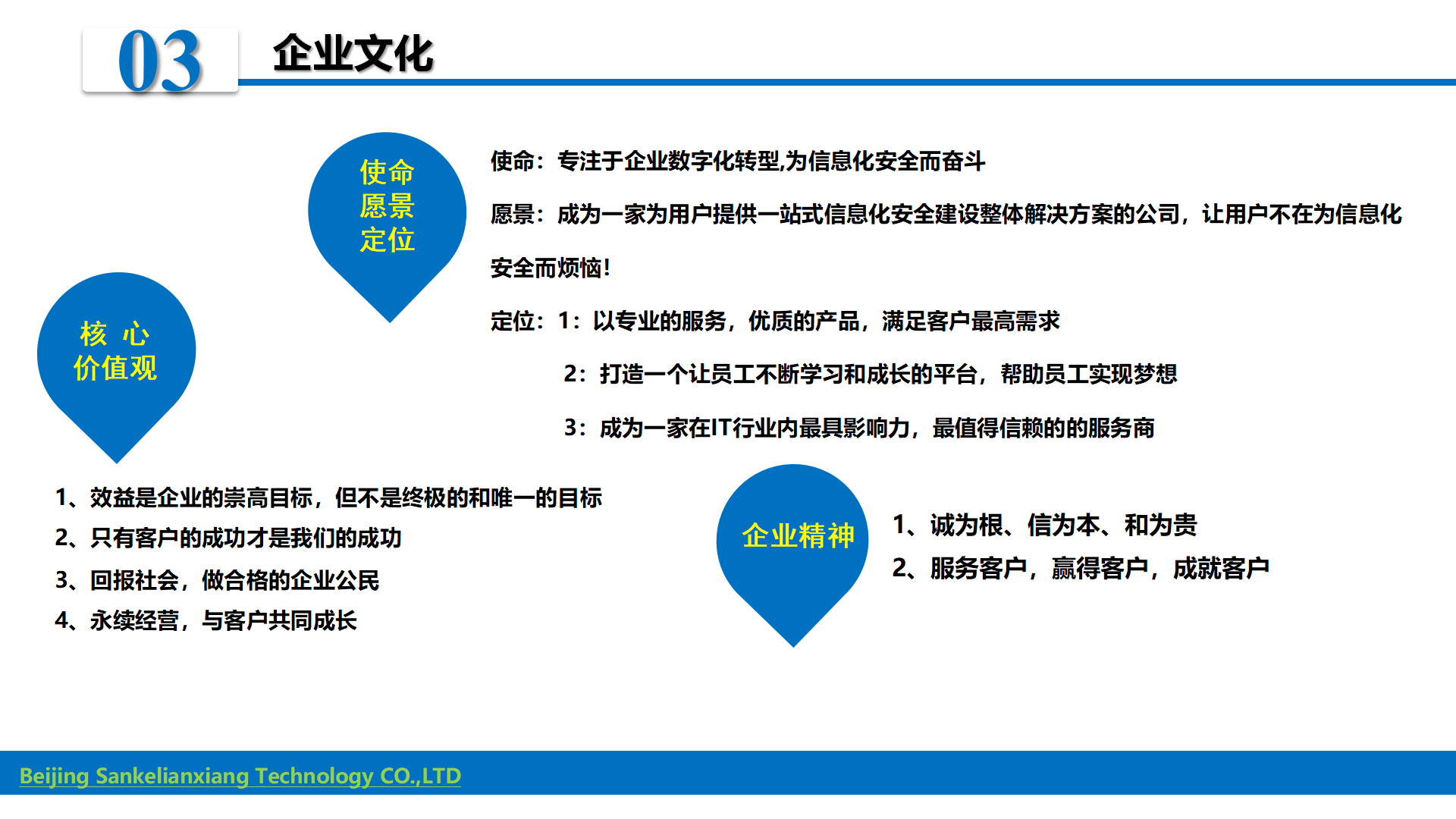 03 企业文化

使命
愿景
定位

使命：专注于企业数字化转型,为信息化安全而奋斗

愿景：成为一家为用户提供一站式信息化安全建设整体解决方案的公司，让用户不在为信息化安全而烦恼!

定位：1：以专业的服务，优质的产品，满足客户最高需求

2：打造一个让员工不断学习和成长的平台，帮助员工实现梦想

3：成为一家在IT行业内最具影响力，最值得信赖的的服务商

核 心
价值观

1、效益是企业的崇高目标，但不是终极的和唯一的目标
2、只有客户的成功才是我们的成功
3、回报社会，做合格的企业公民
4、永续经营，与客户共同成长

企业精神

1、诚为根、信为本、和为贵
2、服务客户，赢得客户，成就客户

Beijing Sankelianxiang Technology CO.,LTD